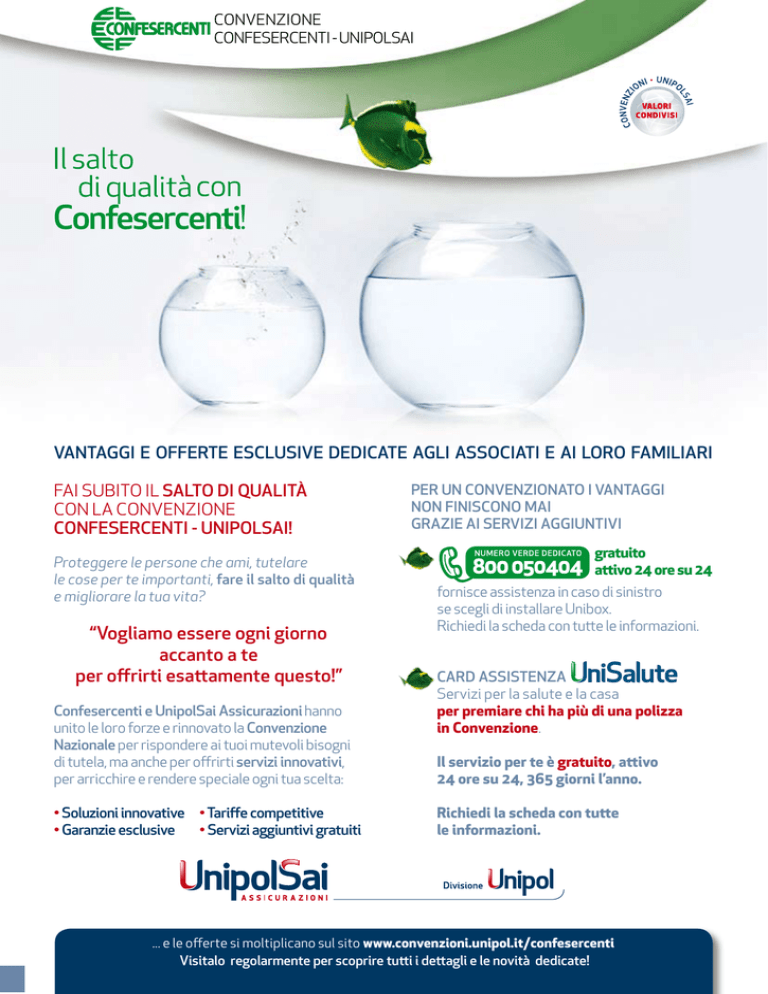 CONFESERCENTI CONVENZIONE CONFESERCENTI - UNIPOLSAI

CONVENZIONI - UNIPOLSAI VALORI CONDIVISI

Il salto di qualità con Confesercenti!

VANTAGGI E OFFERTE ESCLUSIVE DEDICATE AGLI ASSOCIATI E AI LORO FAMILIARI

FAI SUBITO IL SALTO DI QUALITÀ CON LA CONVENZIONE CONFESERCENTI - UNIPOLSAI!

Proteggere le persone che ami, tutelare le cose per te importanti, fare il salto di qualità e migliorare la tua vita?

"Vogliamo essere ogni giorno accanto a te per offrirti esattamente questo!"

Confesercenti e UnipolSai Assicurazioni hanno unito le loro forze e rinnovato la Convenzione Nazionale per rispondere ai tuoi mutevoli bisogni di tutela, ma anche per offrirti servizi innovativi, per arricchire e rendere speciale ogni tua scelta:

• Soluzioni innovative
• Garanzie esclusive
• Tariffe competitive
• Servizi aggiuntivi gratuiti

PER UN CONVENZIONATO I VANTAGGI NON FINISCONO MAI GRAZIE AI SERVIZI AGGIUNTIVI

NUMERO VERDE DEDICATO 800 050404 gratuito attivo 24 ore su 24

fornisce assistenza in caso di sinistro se scegli di installare Unibox. Richiedi la scheda con tutte le informazioni.

CARD ASSISTENZA UniSalute

Servizi per la salute e la casa per premiare chi ha più di una polizza in Convenzione.

Il servizio per te è gratuito, attivo 24 ore su 24, 365 giorni l'anno.

Richiedi la scheda con tutte le informazioni.

UnipolSai ASSICURAZIONI

Divisione Unipol

... e le offerte si moltiplicano sul sito www.convenzioni.unipol.it/confesercenti
Visitalo regolarmente per scoprire tutti i dettagli e le novità dedicate!